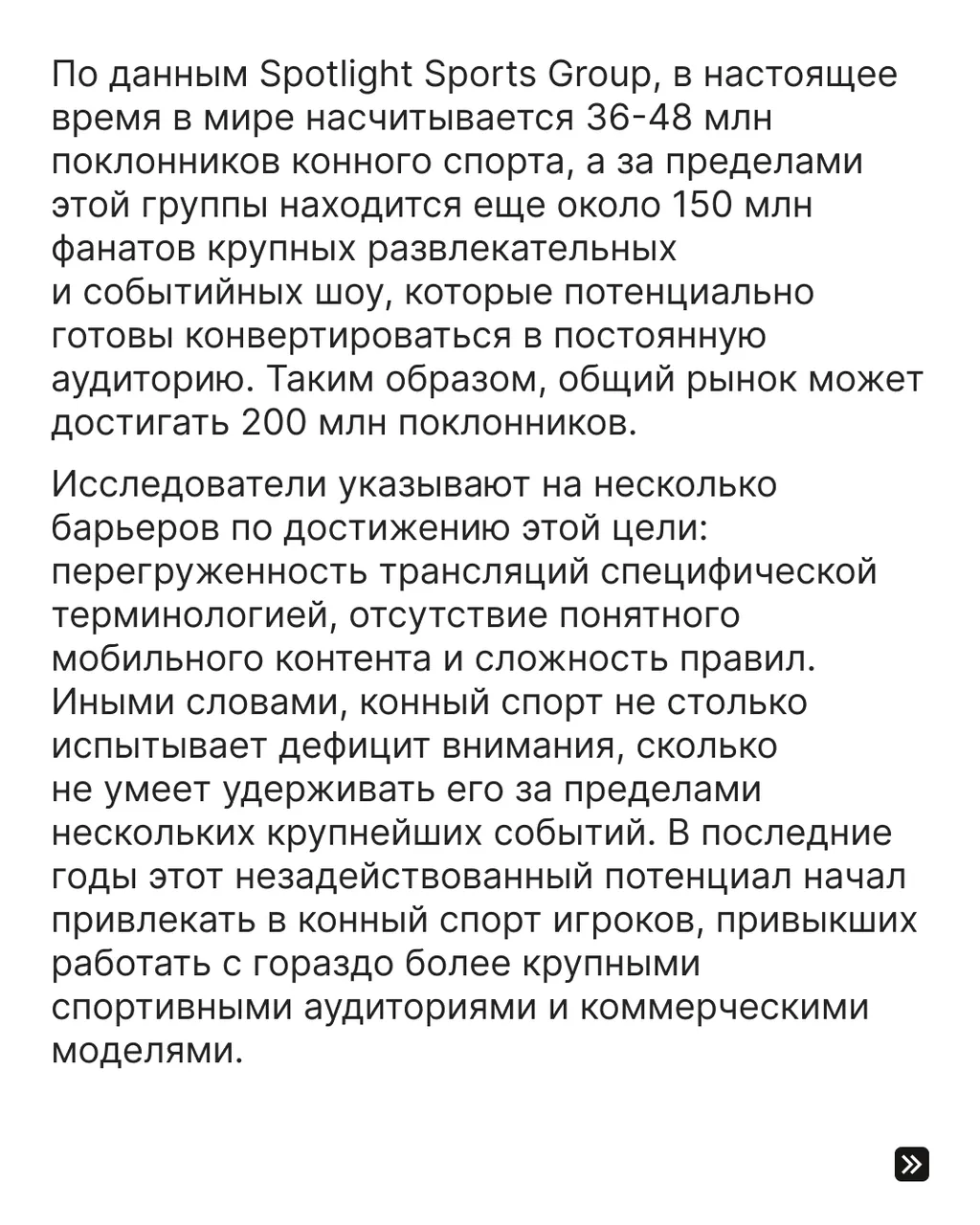 По данным Spotlight Sports Group, в настоящее время в мире насчитывается 36-48 млн поклонников конного спорта, а за пределами этой группы находится еще около 150 млн фанатов крупных развлекательных и событийных шоу, которые потенциально готовы конвертироваться в постоянную аудиторию. Таким образом, общий рынок может достигать 200 млн поклонников.

Исследователи указывают на несколько барьеров по достижению этой цели: перегруженность трансляций специфической терминологией, отсутствие понятного мобильного контента и сложность правил. Иными словами, конный спорт не столько испытывает дефицит внимания, сколько не умеет удерживать его за пределами нескольких крупнейших событий. В последние годы этот незадействованный потенциал начал привлекать в конный спорт игроков, привыкших работать с гораздо более крупными спортивными аудиториями и коммерческими моделями.